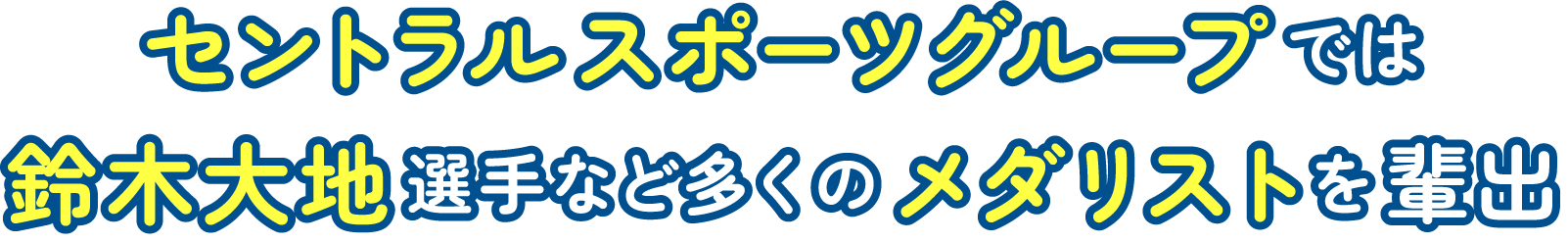 セントラルスポーツグループでは
鈴木大地選手など多くのメダリストを輩出